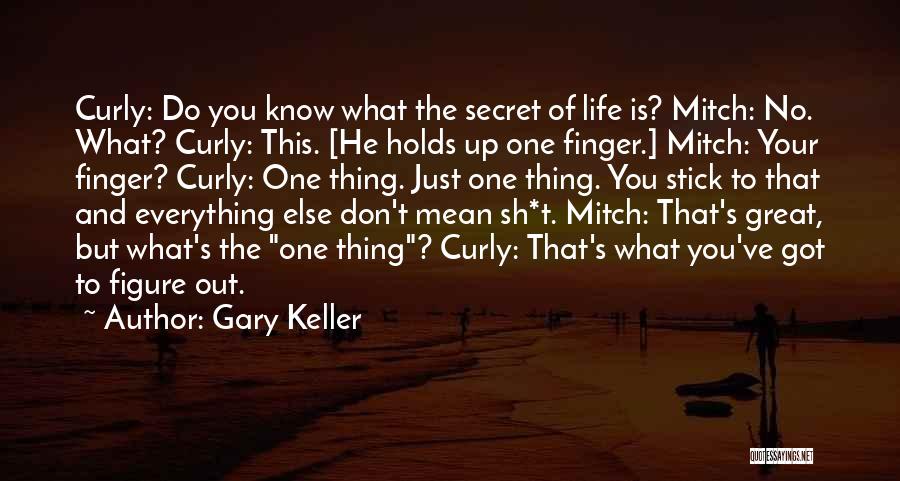 Curly: Do you know what the secret of life is? Mitch: No. What? Curly: This. [He holds up one finger.] Mitch: Your finger? Curly: One thing. Just one thing. You stick to that and everything else don't mean sh*t. Mitch: That's great, but what's the "one thing"? Curly: That's what you've got to figure out.

~ Author: Gary Keller

QUOTESSAYINGS.NET